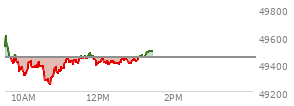 49800
49600
49400
49200
10AM
12PM
2PM